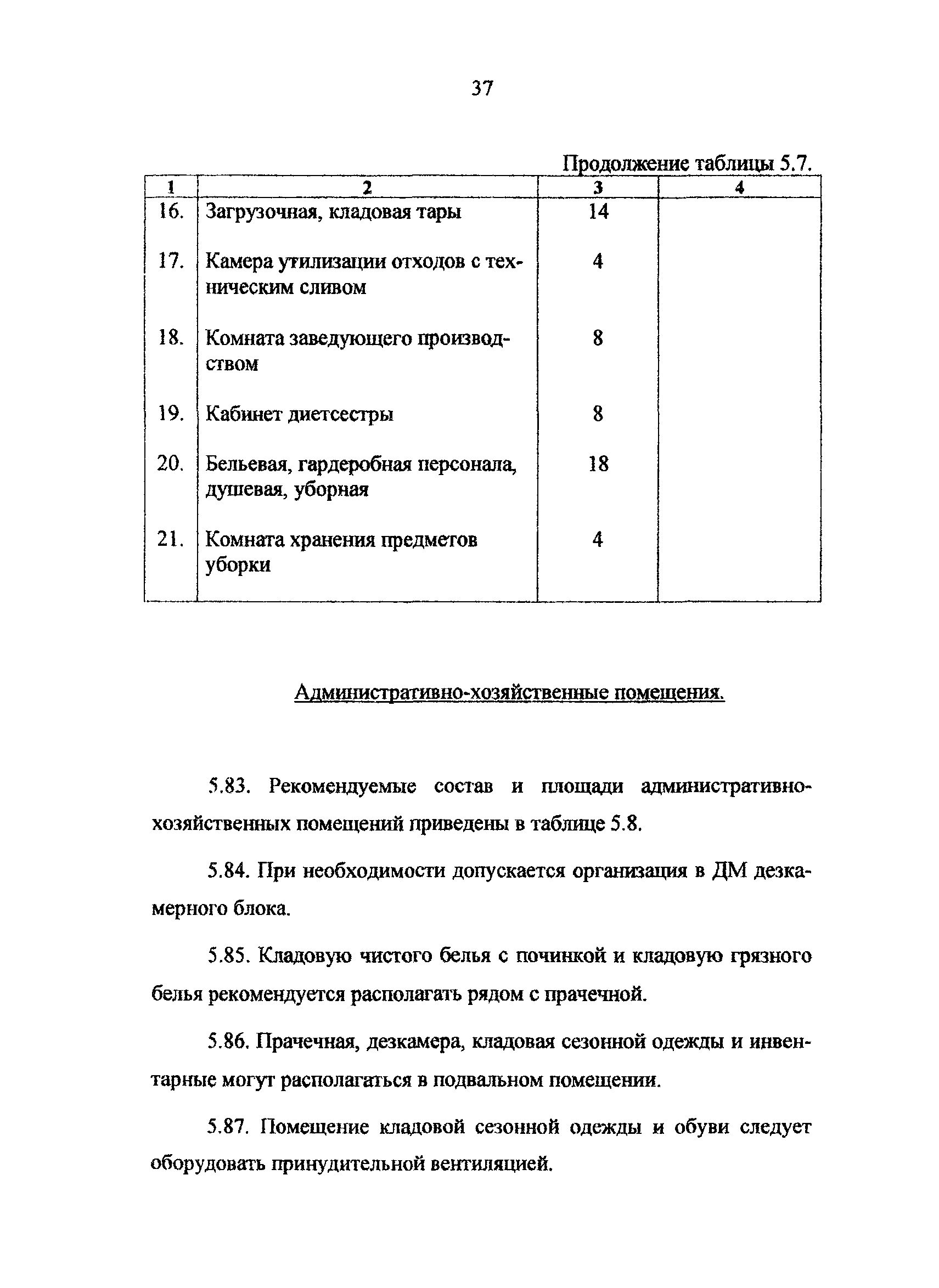 37

Продолжение таблицы 5.7.

| 1 | 2 | 3 | 4 |
|---|---|---|---|
| 16. | Загрузочная, кладовая тары | 14 | |
| 17. | Камера утилизации отходов с техническим сливом | 4 | |
| 18. | Комната заведующего производством | 8 | |
| 19. | Кабинет диетсестры | 8 | |
| 20. | Бельевая, гардеробная персонала, душевая, уборная | 18 | |
| 21. | Комната хранения предметов уборки | 4 | |

Административно-хозяйственные помещения.

5.83. Рекомендуемые состав и площади административно-хозяйственных помещений приведены в таблице 5.8.

5.84. При необходимости допускается организация в ДМ дезкамерного блока.

5.85. Кладовую чистого белья с починкой и кладовую грязного белья рекомендуется располагать рядом с прачечной.

5.86. Прачечная, дезкамера, кладовая сезонной одежды и инвентарные могут располагаться в подвальном помещении.

5.87. Помещение кладовой сезонной одежды и обуви следует оборудовать принудительной вентиляцией.